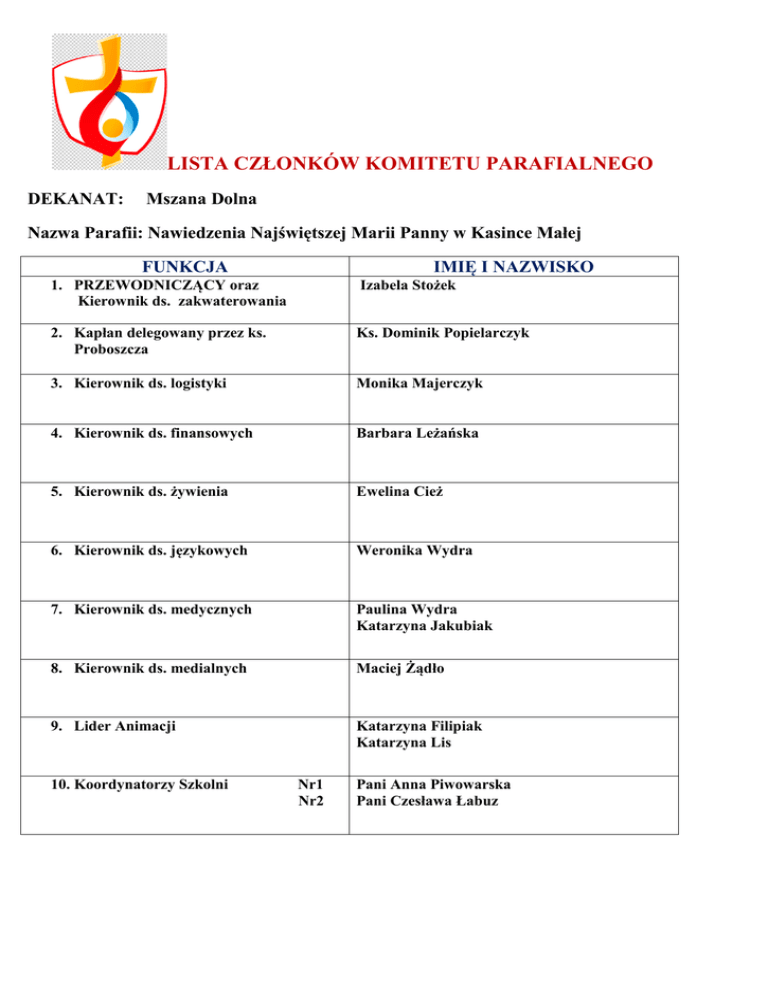 LISTA CZŁONKÓW KOMITETU PARAFIALNEGO

DEKANAT: Mszana Dolna

Nazwa Parafii: Nawiedzenia Najświętszej Marii Panny w Kasince Małej

| FUNKCJA | IMIĘ I NAZWISKO |
|---|---|
| 1. PRZEWODNICZĄCY oraz Kierownik ds. zakwaterowania | Izabela Stożek |
| 2. Kapłan delegowany przez ks. Proboszcza | Ks. Dominik Popielarczyk |
| 3. Kierownik ds. logistyki | Monika Majerczyk |
| 4. Kierownik ds. finansowych | Barbara Leżańska |
| 5. Kierownik ds. żywienia | Ewelina Cież |
| 6. Kierownik ds. językowych | Weronika Wydra |
| 7. Kierownik ds. medycznych | Paulina Wydra Katarzyna Jakubiak |
| 8. Kierownik ds. medialnych | Maciej Żądło |
| 9. Lider Animacji | Katarzyna Filipiak Katarzyna Lis |
| 10. Koordynatorzy Szkolni Nr1 Nr2 | Pani Anna Piwowarska Pani Czesława Łabuz |